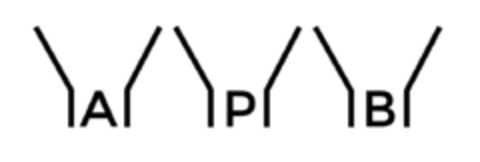 A P B